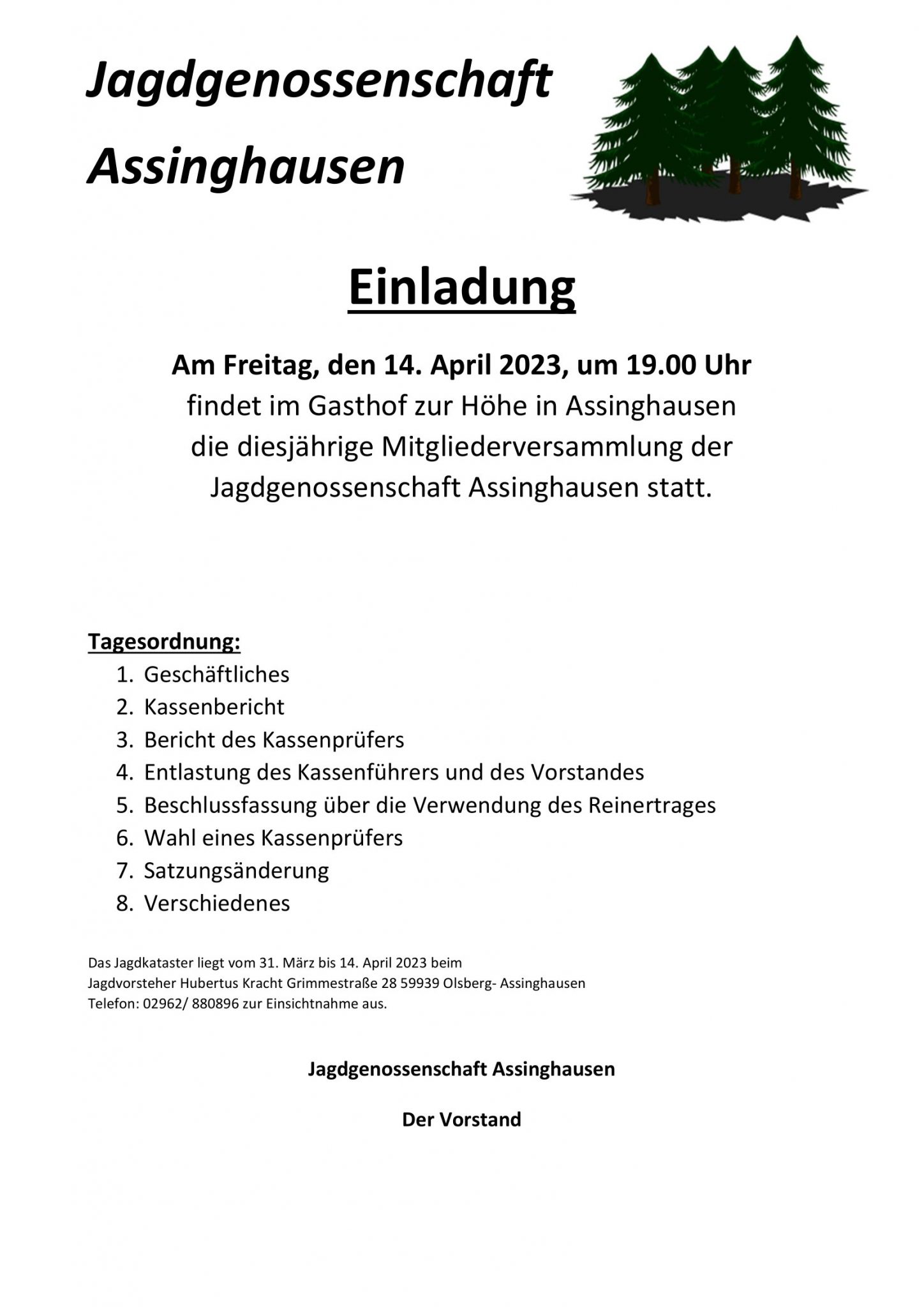 Jagdgenossenschaft Assinghausen

Einladung

Am Freitag, den 14. April 2023, um 19.00 Uhr
findet im Gasthof zur Höhe in Assinghausen die diesjährige Mitgliederversammlung der Jagdgenossenschaft Assinghausen statt.

Tagesordnung:
1. Geschäftliches
2. Kassenbericht
3. Bericht des Kassenprüfers
4. Entlastung des Kassenführers und des Vorstandes
5. Beschlussfassung über die Verwendung des Reinertrages
6. Wahl eines Kassenprüfers
7. Satzungsänderung
8. Verschiedenes

Das Jagdkataster liegt vom 31. März bis 14. April 2023 beim Jagdvorsteher Hubertus Kracht Grimmestraße 28 59939 Olsberg- Assinghausen Telefon: 02962/ 880896 zur Einsichtnahme aus.

Jagdgenossenschaft Assinghausen

Der Vorstand